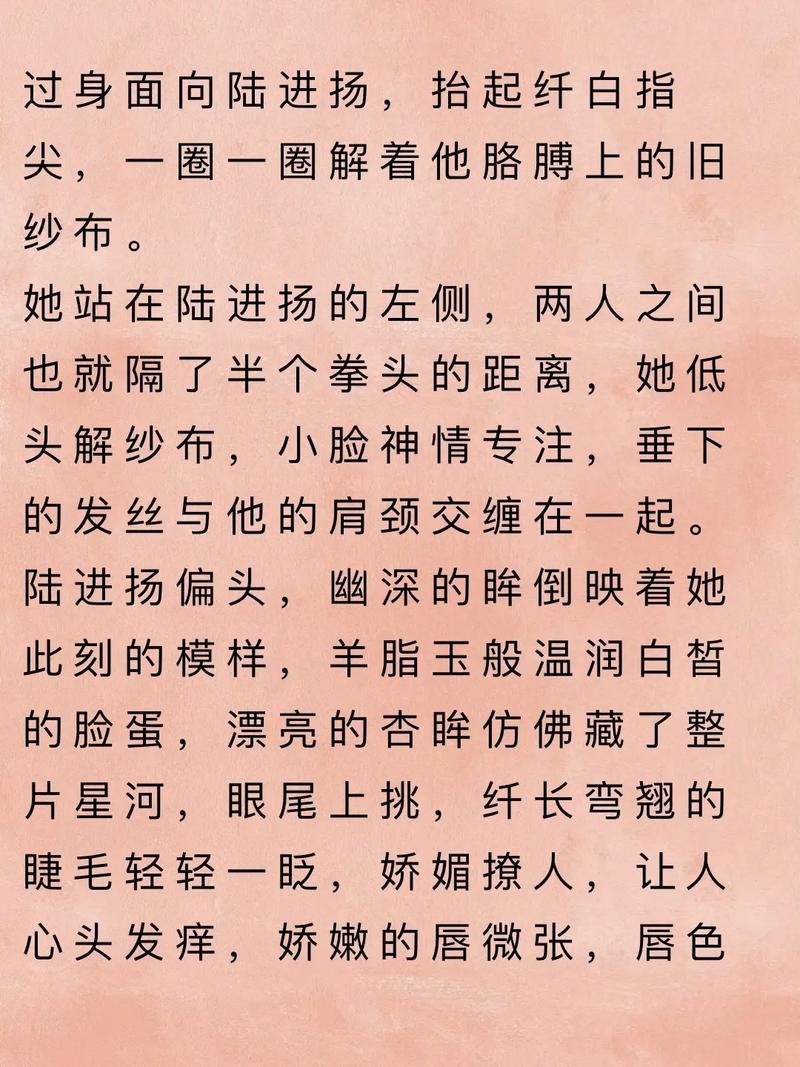 过身面向陆进扬，抬起纤白指尖，一圈一圈解着他胳膊上的旧纱布。
她站在陆进扬的左侧，两人之间也就隔了半个拳头的距离，她低头解纱布，小脸神情专注，垂下的发丝与他的肩颈交缠在一起。
陆进扬偏头，幽深的眸倒映着她此刻的模样，羊脂玉般温润白皙的脸蛋，漂亮的杏眸仿佛藏了整片星河，眼尾上挑，纤长弯翘的睫毛轻轻一眨，娇媚撩人，让人心头发痒，娇嫩的唇微张，唇色